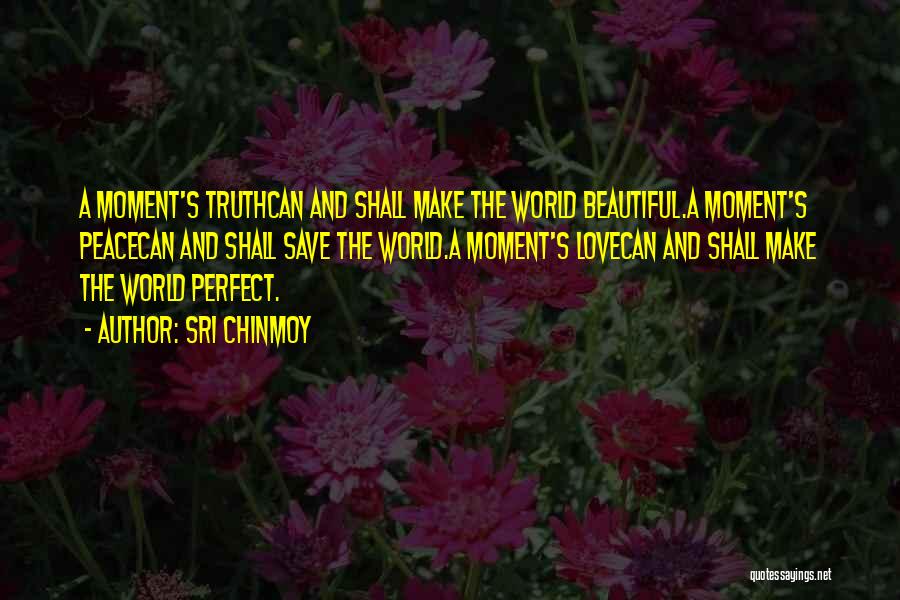 A MOMENT'S TRUTHCAN AND SHALL MAKE THE WORLD BEAUTIFUL.A MOMENT'S PEACECAN AND SHALL SAVE THE WORLD.A MOMENT'S LOVECAN AND SHALL MAKE THE WORLD PERFECT.

- AUTHOR: SRI CHINMOY

quotessayings.net